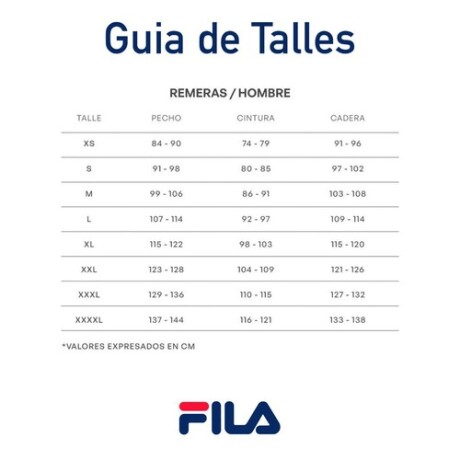 Guia de Talles

REMERAS / HOMBRE

| TALLE | PECHO | CINTURA | CADERA |
|---|---|---|---|
| XS | 84 - 90 | 74 - 79 | 91 - 96 |
| S | 91 - 98 | 80 - 85 | 97 - 102 |
| M | 99 - 106 | 86 - 91 | 103 - 108 |
| L | 107 - 114 | 92 - 97 | 109 - 114 |
| XL | 115 - 122 | 98 - 103 | 115 - 120 |
| XXL | 123 - 128 | 104 - 109 | 121 - 126 |
| XXXL | 129 - 136 | 110 - 115 | 127 - 132 |
| XXXXL | 137 - 144 | 116 - 121 | 133 - 138 |

*VALORES EXPRESADOS EN CM

FILA